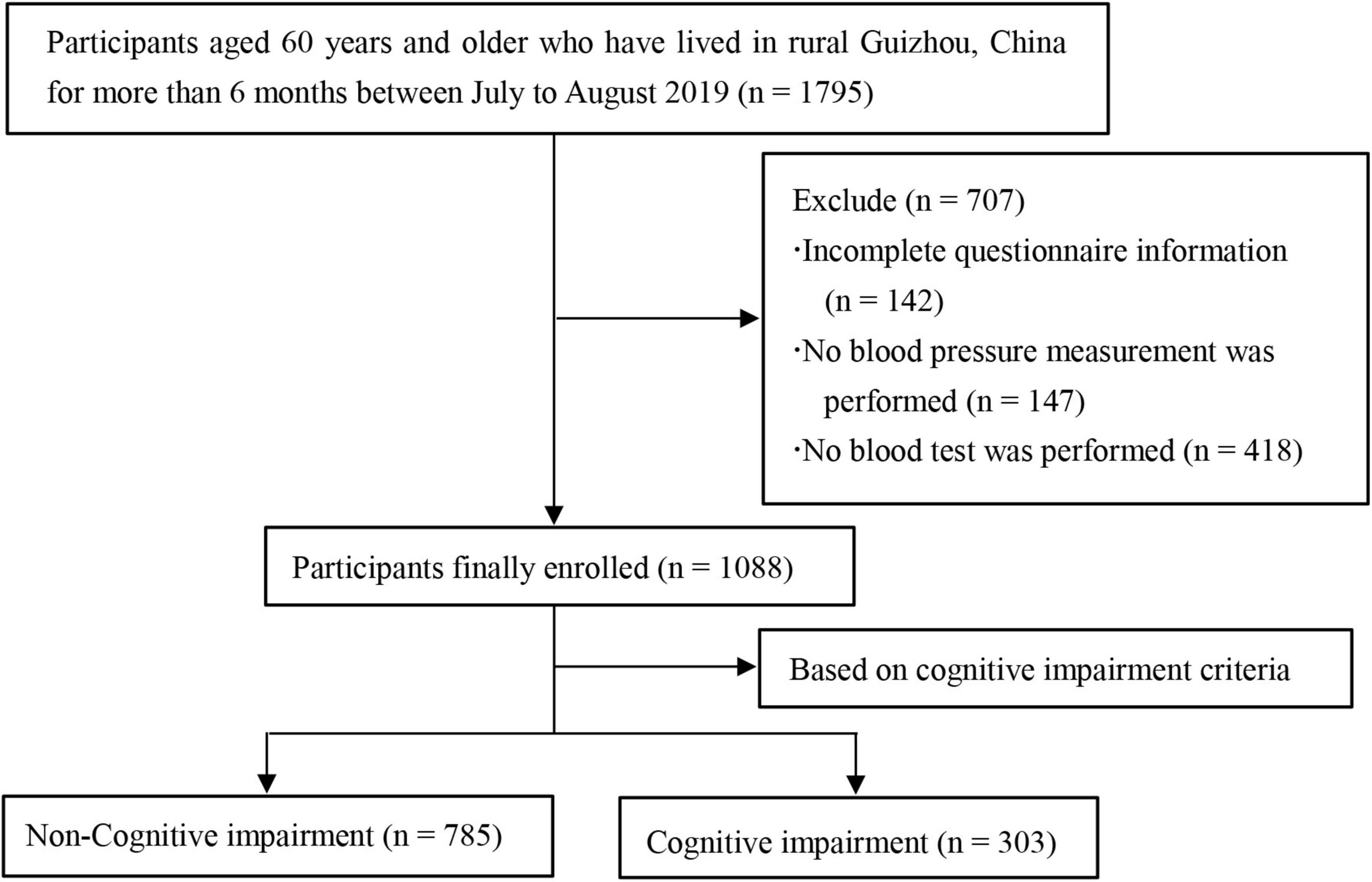 Participants aged 60 years and older who have lived in rural Guizhou, China for more than 6 months between July to August 2019 (n = 1795)

Exclude (n = 707)
·Incomplete questionnaire information (n = 142)
·No blood pressure measurement was performed (n = 147)
·No blood test was performed (n = 418)

Participants finally enrolled (n = 1088)

Based on cognitive impairment criteria

Non-Cognitive impairment (n = 785)

Cognitive impairment (n = 303)